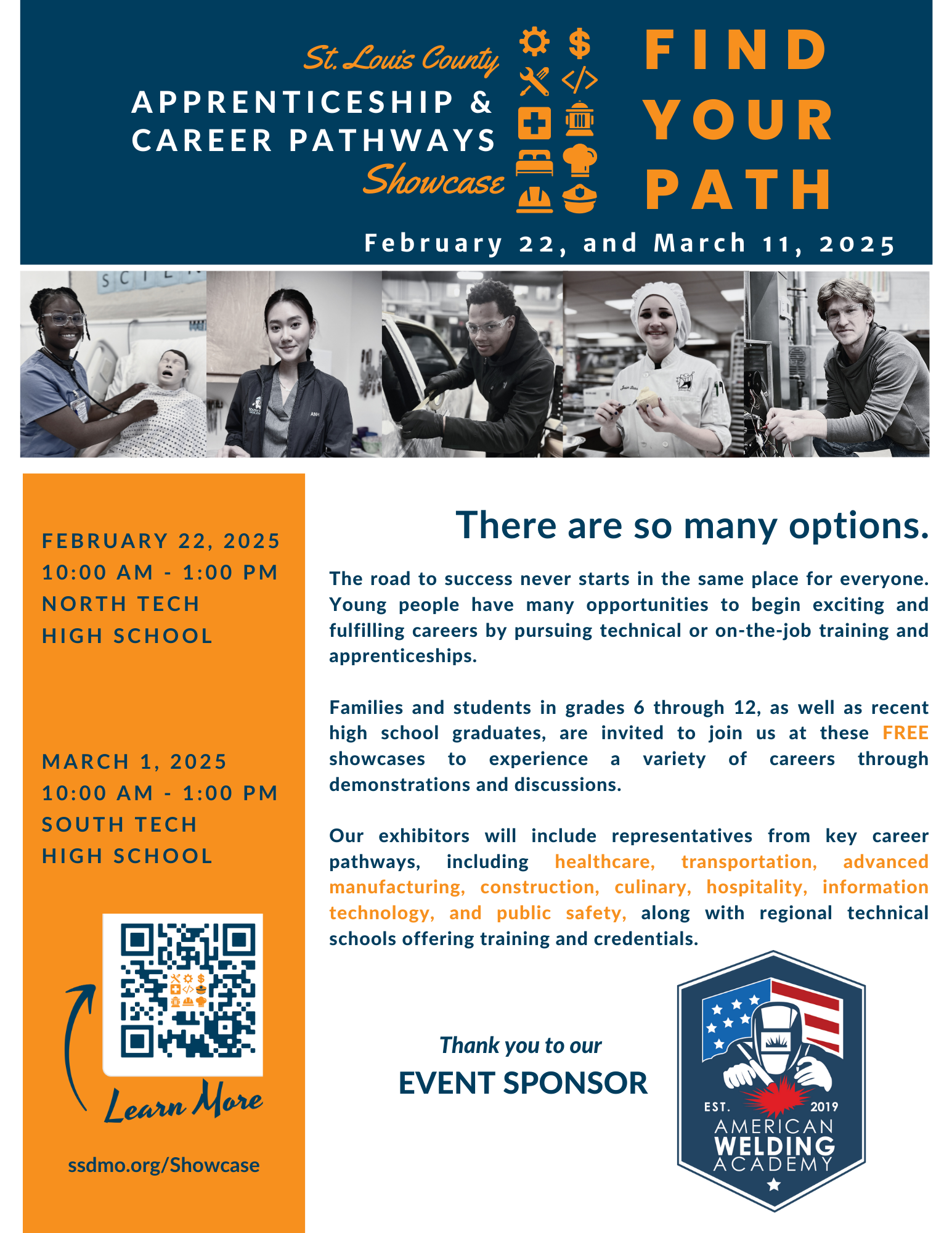 St. Louis County
APPRENTICESHIP &
CAREER PATHWAYS
Showcase

FIND
YOUR
PATH

February 22, and March 11, 2025

FEBRUARY 22, 2025
10:00 AM - 1:00 PM
NORTH TECH
HIGH SCHOOL

MARCH 1, 2025
10:00 AM - 1:00 PM
SOUTH TECH
HIGH SCHOOL

Learn More

ssdmo.org/Showcase

There are so many options.

The road to success never starts in the same place for everyone. Young people have many opportunities to begin exciting and fulfilling careers by pursuing technical or on-the-job training and apprenticeships.

Families and students in grades 6 through 12, as well as recent high school graduates, are invited to join us at these FREE showcases to experience a variety of careers through demonstrations and discussions.

Our exhibitors will include representatives from key career pathways, including healthcare, transportation, advanced manufacturing, construction, culinary, hospitality, information technology, and public safety, along with regional technical schools offering training and credentials.

Thank you to our
EVENT SPONSOR

EST. 2019
AMERICAN
WELDING
ACADEMY